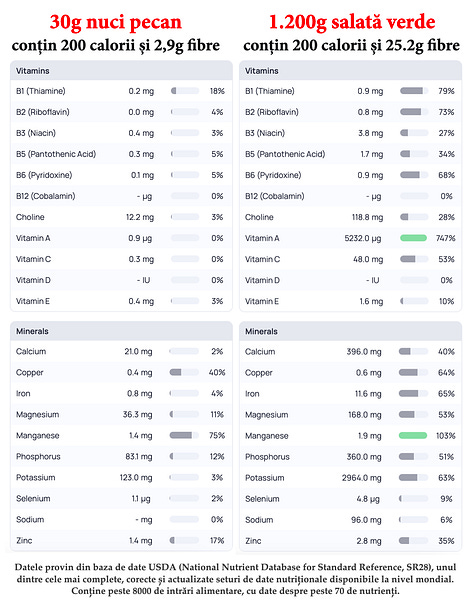 30g nuci pecan
conțin 200 calorii și 2,9g fibre

| Vitamins | | |
|---|---|---|
| B1 (Thiamine) | 0.2 mg | 18% |
| B2 (Riboflavin) | 0.0 mg | 4% |
| B3 (Niacin) | 0.4 mg | 3% |
| B5 (Pantothenic Acid) | 0.3 mg | 5% |
| B6 (Pyridoxine) | 0.1 mg | 5% |
| B12 (Cobalamin) | - µg | 0% |
| Choline | 12.2 mg | 3% |
| Vitamin A | 0.9 µg | 0% |
| Vitamin C | 0.3 mg | 0% |
| Vitamin D | - IU | 0% |
| Vitamin E | 0.4 mg | 3% |

| Minerals | | |
|---|---|---|
| Calcium | 21.0 mg | 2% |
| Copper | 0.4 mg | 40% |
| Iron | 0.8 mg | 4% |
| Magnesium | 36.3 mg | 11% |
| Manganese | 1.4 mg | 75% |
| Phosphorus | 83.1 mg | 12% |
| Potassium | 123.0 mg | 3% |
| Selenium | 1.1 µg | 2% |
| Sodium | - mg | 0% |
| Zinc | 1.4 mg | 17% |

1.200g salată verde
conțin 200 calorii și 25.2g fibre

| Vitamins | | |
|---|---|---|
| B1 (Thiamine) | 0.9 mg | 79% |
| B2 (Riboflavin) | 0.8 mg | 73% |
| B3 (Niacin) | 3.8 mg | 27% |
| B5 (Pantothenic Acid) | 1.7 mg | 34% |
| B6 (Pyridoxine) | 0.9 mg | 68% |
| B12 (Cobalamin) | - µg | 0% |
| Choline | 118.8 mg | 28% |
| Vitamin A | 5232.0 µg | 747% |
| Vitamin C | 48.0 mg | 53% |
| Vitamin D | - IU | 0% |
| Vitamin E | 1.6 mg | 10% |

| Minerals | | |
|---|---|---|
| Calcium | 396.0 mg | 40% |
| Copper | 0.6 mg | 64% |
| Iron | 11.6 mg | 65% |
| Magnesium | 168.0 mg | 53% |
| Manganese | 1.9 mg | 103% |
| Phosphorus | 360.0 mg | 51% |
| Potassium | 2964.0 mg | 63% |
| Selenium | 4.8 µg | 9% |
| Sodium | 96.0 mg | 6% |
| Zinc | 2.8 mg | 35% |

Datele provin din baza de date USDA (National Nutrient Database for Standard Reference, SR28), unul dintre cele mai complete, corecte și actualizate seturi de date nutriționale disponibile la nivel mondial. Conține peste 8000 de intrări alimentare, cu date despre peste 70 de nutrienți.